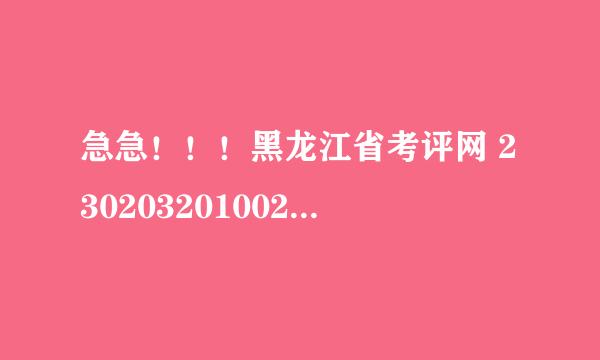 急急！！！黑龙江省考评网 230203201002...